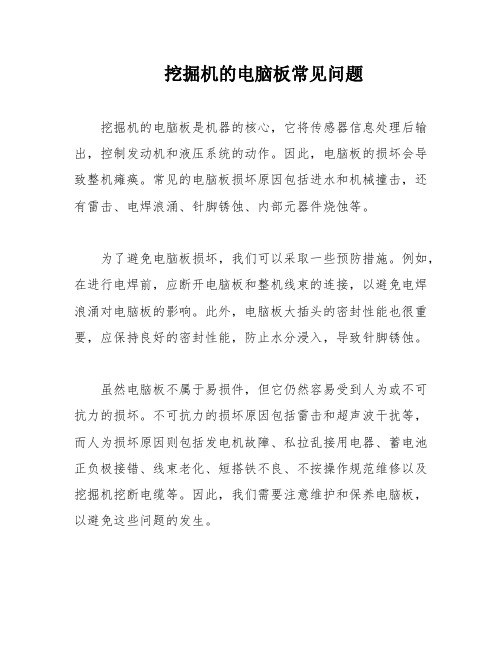 挖掘机的电脑板常见问题

挖掘机的电脑板是机器的核心，它将传感器信息处理后输出，控制发动机和液压系统的动作。因此，电脑板的损坏会导致整机瘫痪。常见的电脑板损坏原因包括进水和机械撞击，还有雷击、电焊浪涌、针脚锈蚀、内部元器件烧蚀等。

为了避免电脑板损坏，我们可以采取一些预防措施。例如，在进行电焊前，应断开电脑板和整机线束的连接，以避免电焊浪涌对电脑板的影响。此外，电脑板大插头的密封性能也很重要，应保持良好的密封性能，防止水分浸入，导致针脚锈蚀。

虽然电脑板不属于易损件，但它仍然容易受到人为或不可抗力的损坏。不可抗力的损坏原因包括雷击和超声波干扰等，而人为损坏原因则包括发电机故障、私拉乱接用电器、蓄电池正负极接错、线束老化、短搭铁不良、不按操作规范维修以及挖掘机挖断电缆等。因此，我们需要注意维护和保养电脑板，以避免这些问题的发生。